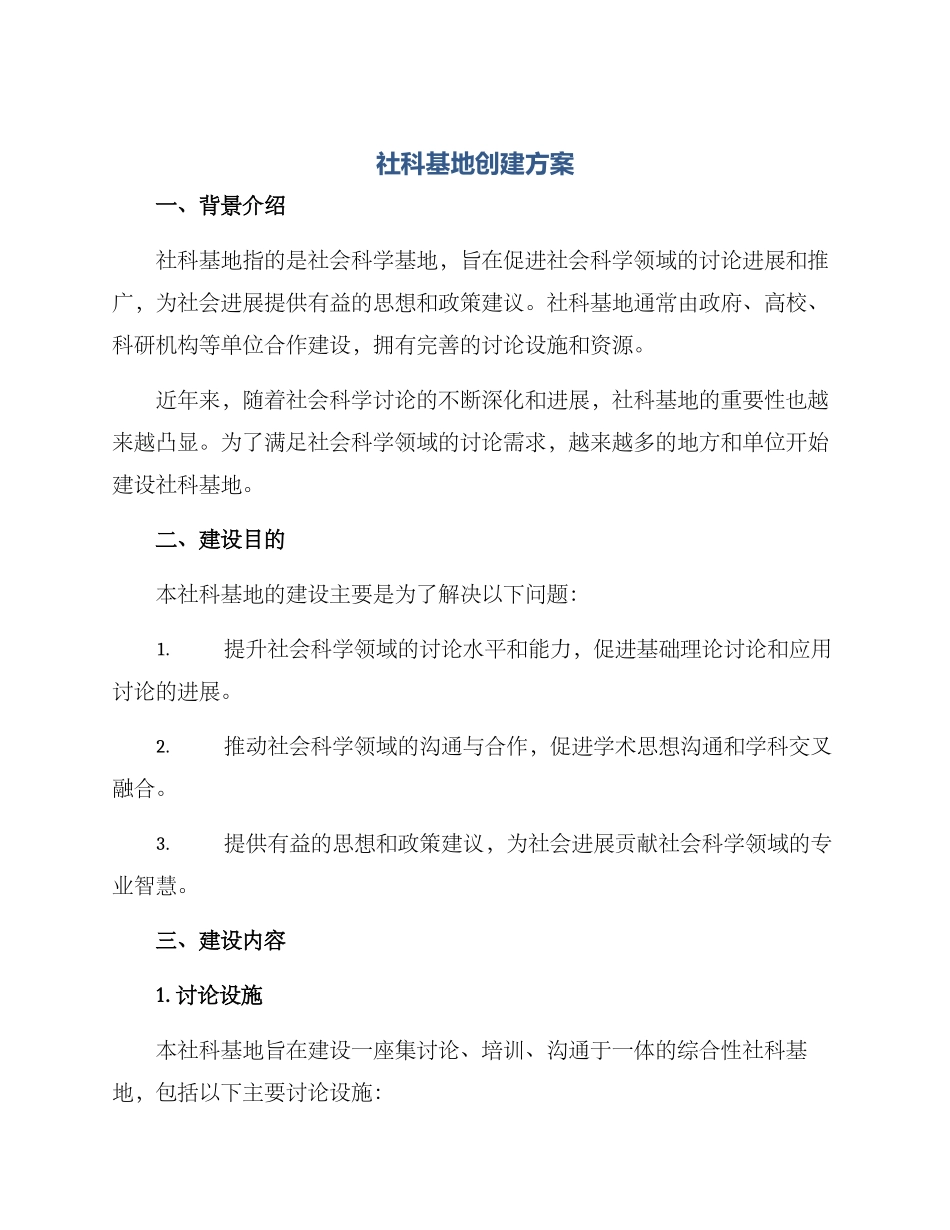 社科基地创建方案

一、背景介绍

社科基地指的是社会科学基地，旨在促进社会科学领域的讨论进展和推广，为社会进展提供有益的思想和政策建议。社科基地通常由政府、高校、科研机构等单位合作建设，拥有完善的讨论设施和资源。

近年来，随着社会科学讨论的不断深化和进展，社科基地的重要性也越来越凸显。为了满足社会科学领域的讨论需求，越来越多的地方和单位开始建设社科基地。

二、建设目的

本社科基地的建设主要是为了解决以下问题：

1. 提升社会科学领域的讨论水平和能力，促进基础理论讨论和应用讨论的进展。

2. 推动社会科学领域的沟通与合作，促进学术思想沟通和学科交叉融合。

3. 提供有益的思想和政策建议，为社会进展贡献社会科学领域的专业智慧。

三、建设内容

1. 讨论设施

本社科基地旨在建设一座集讨论、培训、沟通于一体的综合性社科基地，包括以下主要讨论设施：